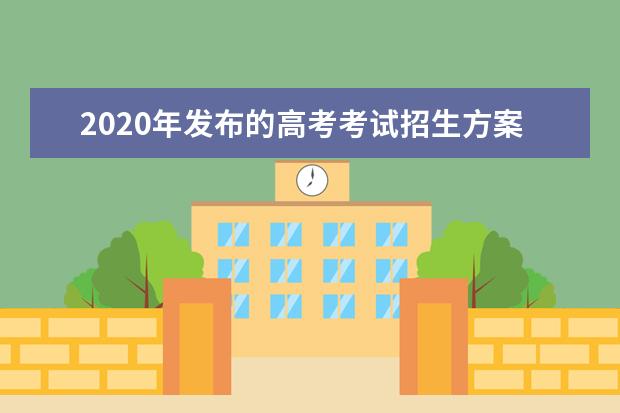 2020年发布的高考考试招生方案